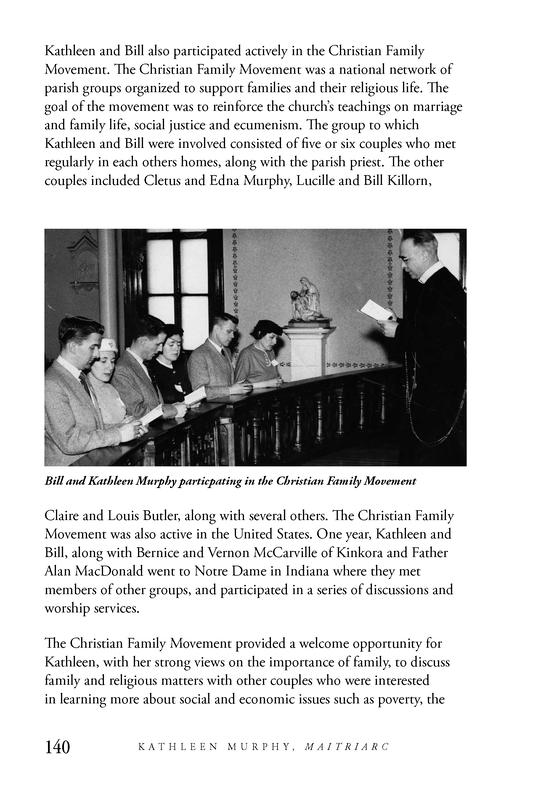 Kathleen and Bill also participated actively in the Christian Family Movement. The Christian Family Movement was a national network of parish groups organized to support families and their religious life. The goal of the movement was to reinforce the church's teachings on marriage and family life, social justice and ecumenism. The group to which Kathleen and Bill were involved consisted of five or six couples who met regularly in each others homes, along with the parish priest. The other couples included Cletus and Edna Murphy, Lucille and Bill Killorn,

Bill and Kathleen Murphy particpating in the Christian Family Movement

Claire and Louis Butler, along with several others. The Christian Family Movement was also active in the United States. One year, Kathleen and Bill, along with Bernice and Vernon McCarville of Kinkora and Father Alan MacDonald went to Notre Dame in Indiana where they met members of other groups, and participated in a series of discussions and worship services.

The Christian Family Movement provided a welcome opportunity for Kathleen, with her strong views on the importance of family, to discuss family and religious matters with other couples who were interested in learning more about social and economic issues such as poverty, the

140 KATHLEEN MURPHY, MAITRIARC